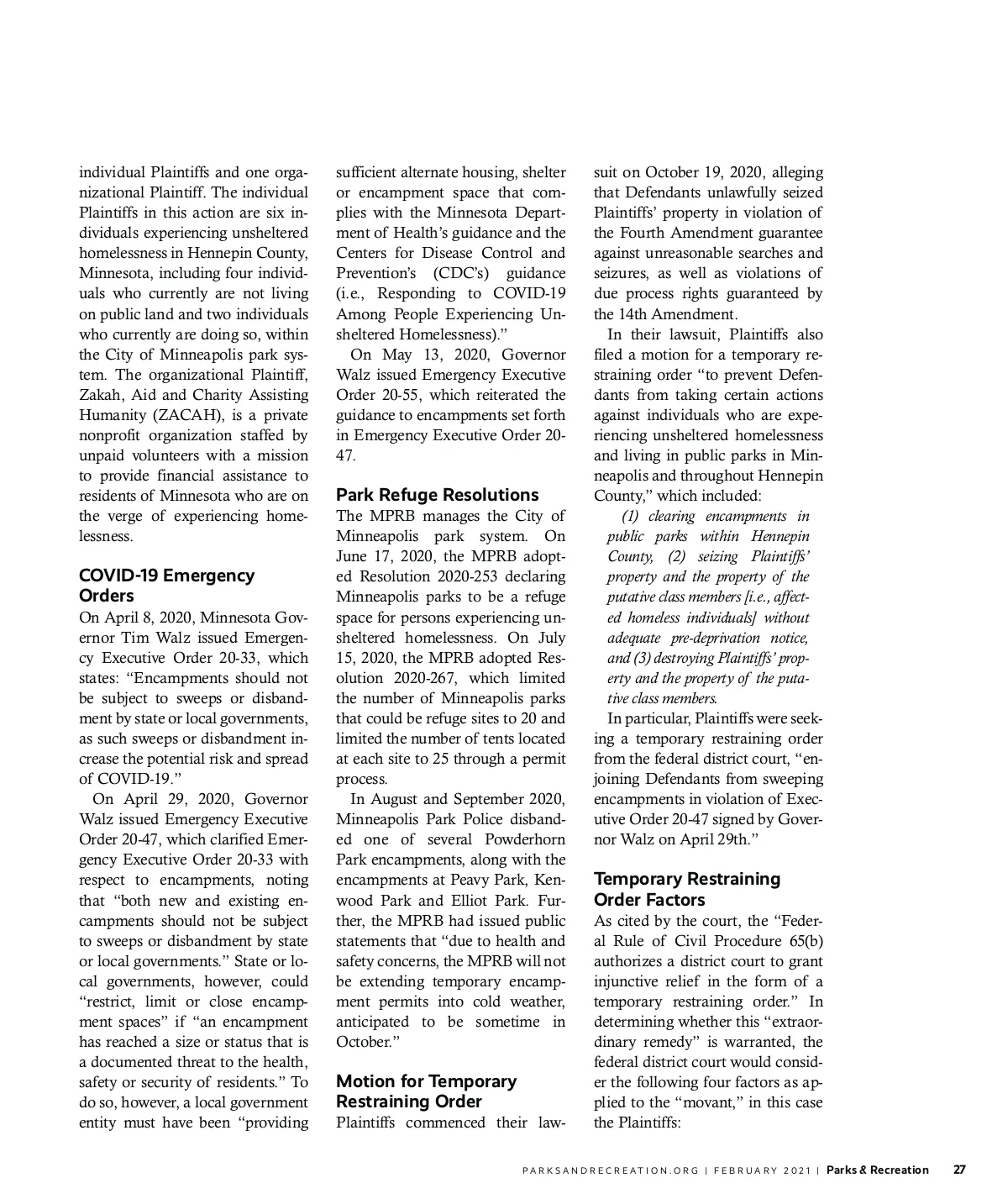 individual Plaintiffs and one organizational Plaintiff. The individual Plaintiffs in this action are six individuals experiencing unsheltered homelessness in Hennepin County, Minnesota, including four individuals who currently are not living on public land and two individuals who currently are doing so, within the City of Minneapolis park system. The organizational Plaintiff, Zakah, Aid and Charity Assisting Humanity (ZACAH), is a private nonprofit organization staffed by unpaid volunteers with a mission to provide financial assistance to residents of Minnesota who are on the verge of experiencing homelessness.

COVID-19 Emergency Orders

On April 8, 2020, Minnesota Governor Tim Walz issued Emergency Executive Order 20-33, which states: "Encampments should not be subject to sweeps or disbandment by state or local governments, as such sweeps or disbandment increase the potential risk and spread of COVID-19."

On April 29, 2020, Governor Walz issued Emergency Executive Order 20-47, which clarified Emergency Executive Order 20-33 with respect to encampments, noting that "both new and existing encampments should not be subject to sweeps or disbandment by state or local governments." State or local governments, however, could "restrict, limit or close encampment spaces" if "an encampment has reached a size or status that is a documented threat to the health, safety or security of residents." To do so, however, a local government entity must have been "providing sufficient alternate housing, shelter or encampment space that complies with the Minnesota Department of Health's guidance and the Centers for Disease Control and Prevention's (CDC's) guidance (i.e., Responding to COVID-19 Among People Experiencing Unsheltered Homelessness)."

On May 13, 2020, Governor Walz issued Emergency Executive Order 20-55, which reiterated the guidance to encampments set forth in Emergency Executive Order 20-47.

Park Refuge Resolutions

The MPRB manages the City of Minneapolis park system. On June 17, 2020, the MPRB adopted Resolution 2020-253 declaring Minneapolis parks to be a refuge space for persons experiencing unsheltered homelessness. On July 15, 2020, the MPRB adopted Resolution 2020-267, which limited the number of Minneapolis parks that could be refuge sites to 20 and limited the number of tents located at each site to 25 through a permit process.

In August and September 2020, Minneapolis Park Police disbanded one of several Powderhorn Park encampments, along with the encampments at Peavy Park, Kenwood Park and Elliot Park. Further, the MPRB had issued public statements that "due to health and safety concerns, the MPRB will not be extending temporary encampment permits into cold weather, anticipated to be sometime in October."

Motion for Temporary Restraining Order

Plaintiffs commenced their lawsuit on October 19, 2020, alleging that Defendants unlawfully seized Plaintiffs' property in violation of the Fourth Amendment guarantee against unreasonable searches and seizures, as well as violations of due process rights guaranteed by the 14th Amendment.

In their lawsuit, Plaintiffs also filed a motion for a temporary restraining order "to prevent Defendants from taking certain actions against individuals who are experiencing unsheltered homelessness and living in public parks in Minneapolis and throughout Hennepin County," which included:

(1) clearing encampments in public parks within Hennepin County, (2) seizing Plaintiffs' property and the property of the putative class members [i.e., affected homeless individuals] without adequate pre-deprivation notice, and (3) destroying Plaintiffs' property and the property of the putative class members.

In particular, Plaintiffs were seeking a temporary restraining order from the federal district court, "enjoining Defendants from sweeping encampments in violation of Executive Order 20-47 signed by Governor Walz on April 29th."

Temporary Restraining Order Factors

As cited by the court, the "Federal Rule of Civil Procedure 65(b) authorizes a district court to grant injunctive relief in the form of a temporary restraining order." In determining whether this "extraordinary remedy" is warranted, the federal district court would consider the following four factors as applied to the "movant," in this case the Plaintiffs:

PARKSANDRECREATION.ORG | FEBRUARY 2021 | Parks & Recreation 27